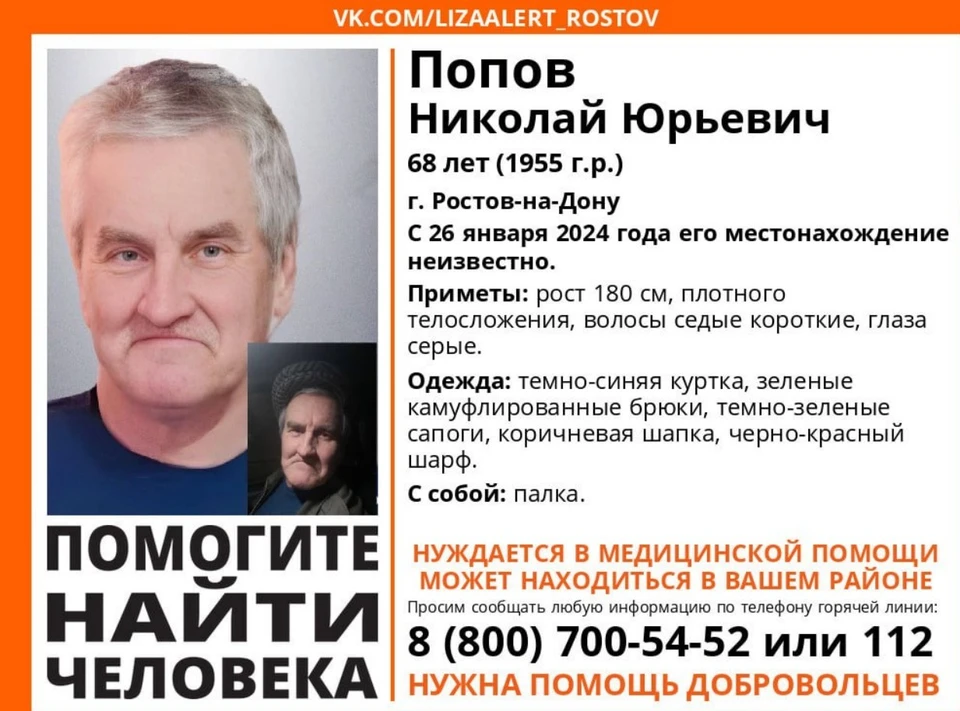 VK.COM/LIZAALERT_ROSTOV

Попов
Николай Юрьевич
68 лет (1955 г.р.)
г. Ростов-на-Дону
С 26 января 2024 года его местонахождение неизвестно.

Приметы: рост 180 см, плотного телосложения, волосы седые короткие, глаза серые.

Одежда: темно-синяя куртка, зеленые камуфлированные брюки, темно-зеленые сапоги, коричневая шапка, черно-красный шарф.

С собой: палка.

ПОМОГИТЕ НАЙТИ ЧЕЛОВЕКА

НУЖДАЕТСЯ В МЕДИЦИНСКОЙ ПОМОЩИ
МОЖЕТ НАХОДИТЬСЯ В ВАШЕМ РАЙОНЕ
Просим сообщать любую информацию по телефону горячей линии:
8 (800) 700-54-52 или 112
НУЖНА ПОМОЩЬ ДОБРОВОЛЬЦЕВ